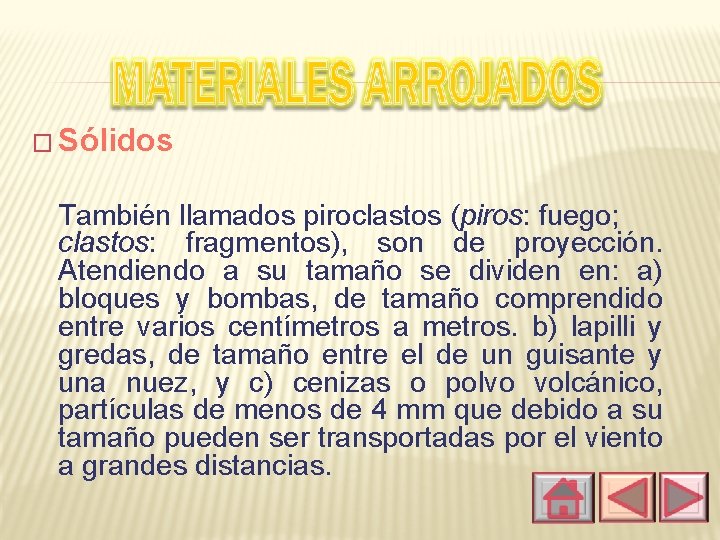 MATERIALES ARROJADOS

☐ Sólidos

También llamados piroclastos (piros: fuego; clastos: fragmentos), son de proyección. Atendiendo a su tamaño se dividen en: a) bloques y bombas, de tamaño comprendido entre varios centímetros a metros. b) lapilli y gredas, de tamaño entre el de un guisante y una nuez, y c) cenizas o polvo volcánico, partículas de menos de 4 mm que debido a su tamaño pueden ser transportadas por el viento a grandes distancias.